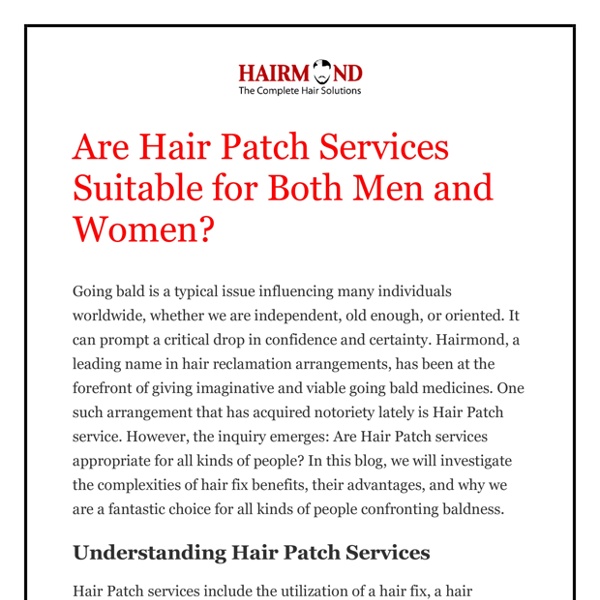 HAIRMOND
The Complete Hair Solutions

Are Hair Patch Services Suitable for Both Men and Women?

Going bald is a typical issue influencing many individuals worldwide, whether we are independent, old enough, or oriented. It can prompt a critical drop in confidence and certainty. Hairmond, a leading name in hair reclamation arrangements, has been at the forefront of giving imaginative and viable going bald medicines. One such arrangement that has acquired notoriety lately is Hair Patch service. However, the inquiry emerges: Are Hair Patch services appropriate for all kinds of people? In this blog, we will investigate the complexities of hair fix benefits, their advantages, and why we are a fantastic choice for all kinds of people confronting baldness.

Understanding Hair Patch Services

Hair Patch services include the utilization of a hair fix, a hair